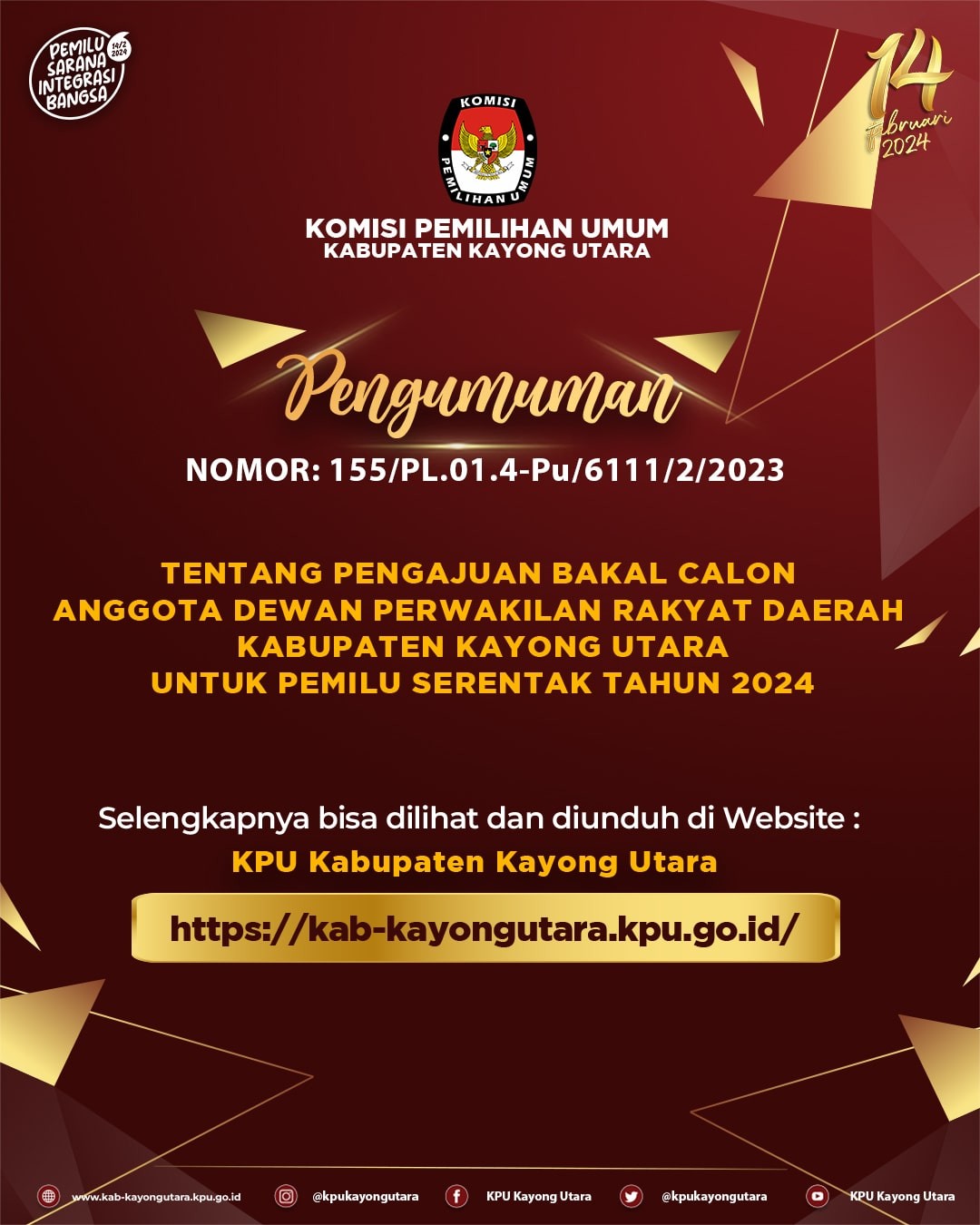 PEMILU SARANA INTEGRASI BANGSA 14/2 2024

14 Februari 2024

KOMISI PEMILIHAN UMUM

KOMISI PEMILIHAN UMUM
KABUPATEN KAYONG UTARA

Pengumuman

NOMOR: 155/PL.01.4-Pu/6111/2/2023

TENTANG PENGAJUAN BAKAL CALON
ANGGOTA DEWAN PERWAKILAN RAKYAT DAERAH
KABUPATEN KAYONG UTARA
UNTUK PEMILU SERENTAK TAHUN 2024

Selengkapnya bisa dilihat dan diunduh di Website :
KPU Kabupaten Kayong Utara

https://kab-kayongutara.kpu.go.id/

www.kab-kayongutara.kpu.go.id @kpukayongutara KPU Kayong Utara @kpukayongutara KPU Kayong Utara